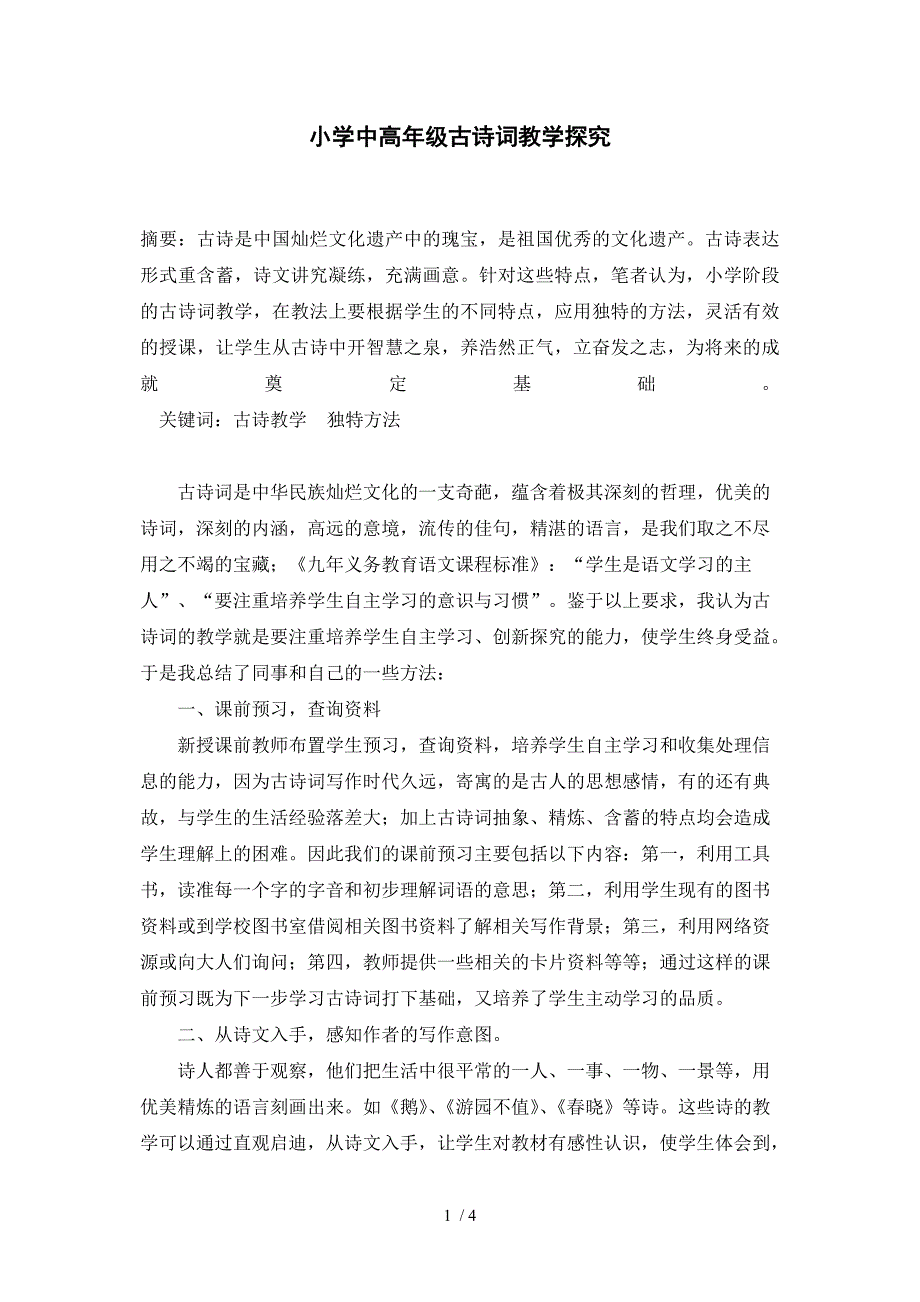 小学中高年级古诗词教学探究

摘要：古诗是中国灿烂文化遗产中的瑰宝，是祖国优秀的文化遗产。古诗表达形式重含蓄，诗文讲究凝练，充满画意。针对这些特点，笔者认为，小学阶段的古诗词教学，在教法上要根据学生的不同特点，应用独特的方法，灵活有效的授课，让学生从古诗中开智慧之泉，养浩然正气，立奋发之志，为将来的成就奠定基础。
关键词：古诗教学　独特方法

古诗词是中华民族灿烂文化的一支奇葩，蕴含着极其深刻的哲理，优美的诗词，深刻的内涵，高远的意境，流传的佳句，精湛的语言，是我们取之不尽用之不竭的宝藏；《九年义务教育语文课程标准》：“学生是语文学习的主人”、“要注重培养学生自主学习的意识与习惯”。鉴于以上要求，我认为古诗词的教学就是要注重培养学生自主学习、创新探究的能力，使学生终身受益。于是我总结了同事和自己的一些方法：

一、课前预习，查询资料

新授课前教师布置学生预习，查询资料，培养学生自主学习和收集处理信息的能力，因为古诗词写作时代久远，寄寓的是古人的思想感情，有的还有典故，与学生的生活经验落差大；加上古诗词抽象、精炼、含蓄的特点均会造成学生理解上的困难。因此我们的课前预习主要包括以下内容：第一，利用工具书，读准每一个字的字音和初步理解词语的意思；第二，利用学生现有的图书资料或到学校图书室借阅相关图书资料了解相关写作背景；第三，利用网络资源或向大人们询问；第四，教师提供一些相关的卡片资料等等；通过这样的课前预习既为下一步学习古诗词打下基础，又培养了学生主动学习的品质。

二、从诗文入手，感知作者的写作意图。

诗人都善于观察，他们把生活中很平常的一人、一事、一物、一景等，用优美精炼的语言刻画出来。如《鹅》、《游园不值》、《春晓》等诗。这些诗的教学可以通过直观启迪，从诗文入手，让学生对教材有感性认识，使学生体会到，

1 / 4